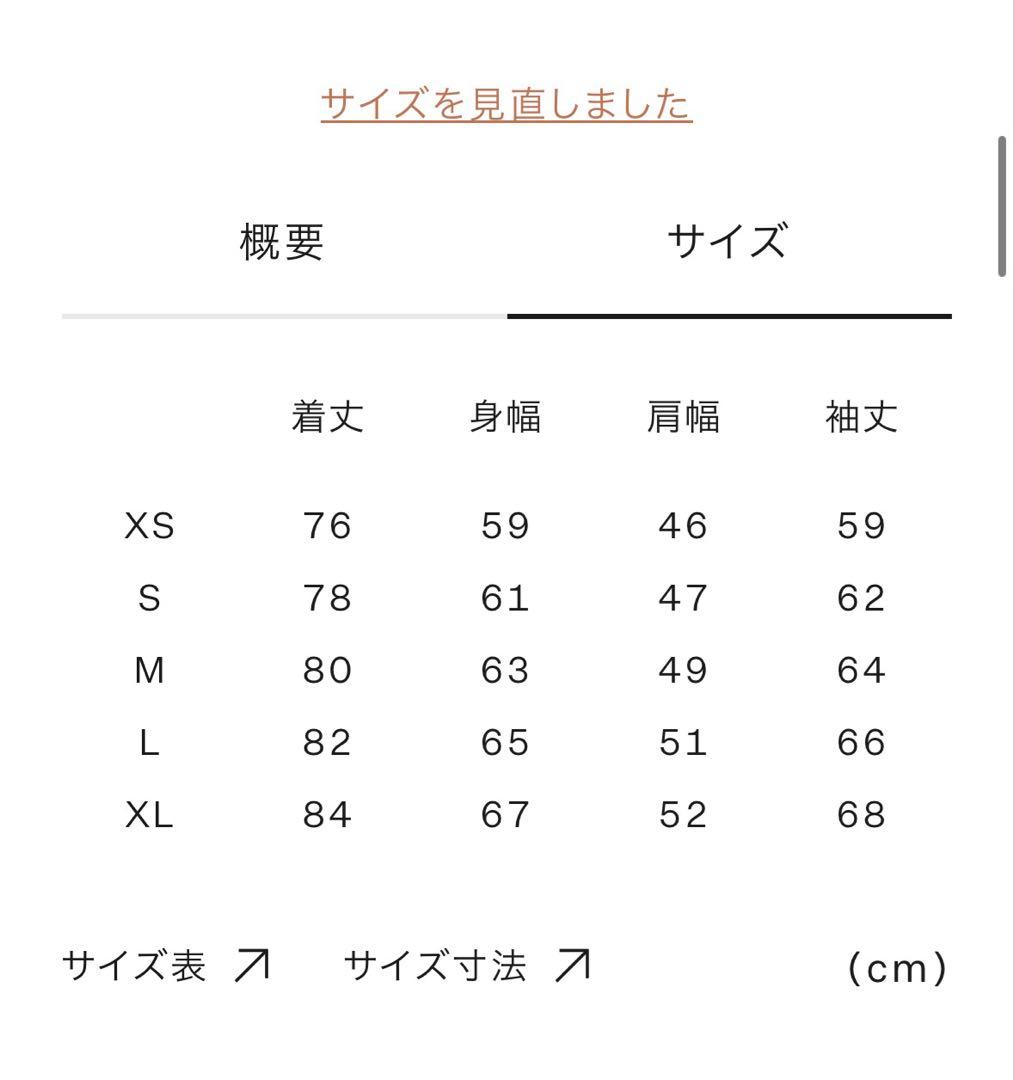 サイズを見直しました

概要　サイズ

| | 着丈 | 身幅 | 肩幅 | 袖丈 |
|---|---|---|---|---|
| XS | 76 | 59 | 46 | 59 |
| S | 78 | 61 | 47 | 62 |
| M | 80 | 63 | 49 | 64 |
| L | 82 | 65 | 51 | 66 |
| XL | 84 | 67 | 52 | 68 |

サイズ表 ↗　サイズ寸法 ↗　(cm)